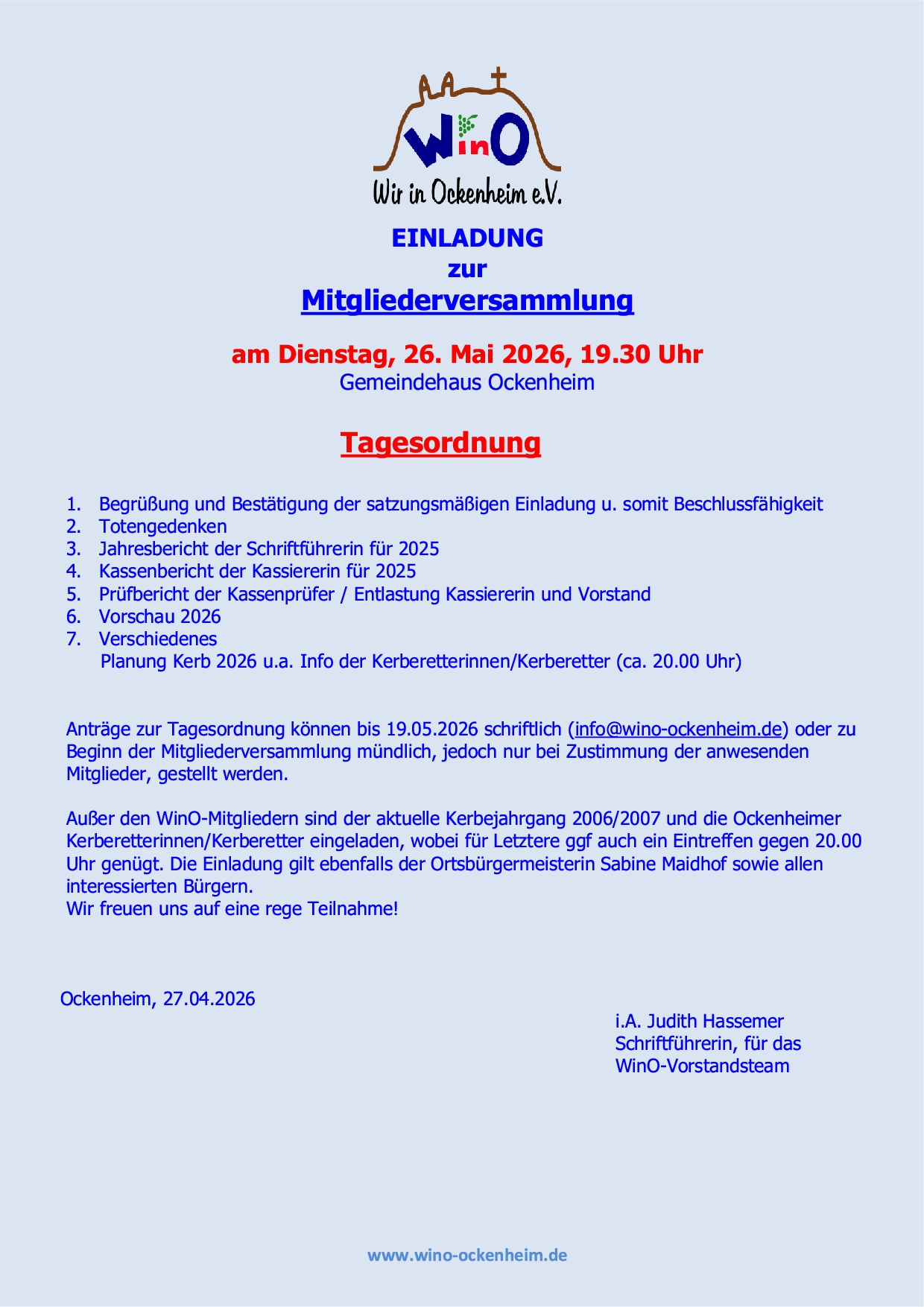 WinO

Wir in Ockenheim e.V.

EINLADUNG
zur
Mitgliederversammlung

am Dienstag, 26. Mai 2026, 19.30 Uhr
Gemeindehaus Ockenheim

Tagesordnung

1. Begrüßung und Bestätigung der satzungsmäßigen Einladung u. somit Beschlussfähigkeit
2. Totengedenken
3. Jahresbericht der Schriftführerin für 2025
4. Kassenbericht der Kassiererin für 2025
5. Prüfbericht der Kassenprüfer / Entlastung Kassiererin und Vorstand
6. Vorschau 2026
7. Verschiedenes
Planung Kerb 2026 u.a. Info der Kerberetterinnen/Kerberetter (ca. 20.00 Uhr)

Anträge zur Tagesordnung können bis 19.05.2026 schriftlich (info@wino-ockenheim.de) oder zu Beginn der Mitgliederversammlung mündlich, jedoch nur bei Zustimmung der anwesenden Mitglieder, gestellt werden.

Außer den WinO-Mitgliedern sind der aktuelle Kerbejahrgang 2006/2007 und die Ockenheimer Kerberetterinnen/Kerberetter eingeladen, wobei für Letztere ggf auch ein Eintreffen gegen 20.00 Uhr genügt. Die Einladung gilt ebenfalls der Ortsbürgermeisterin Sabine Maidhof sowie allen interessierten Bürgern.
Wir freuen uns auf eine rege Teilnahme!

Ockenheim, 27.04.2026

i.A. Judith Hassemer
Schriftführerin, für das
WinO-Vorstandsteam

www.wino-ockenheim.de